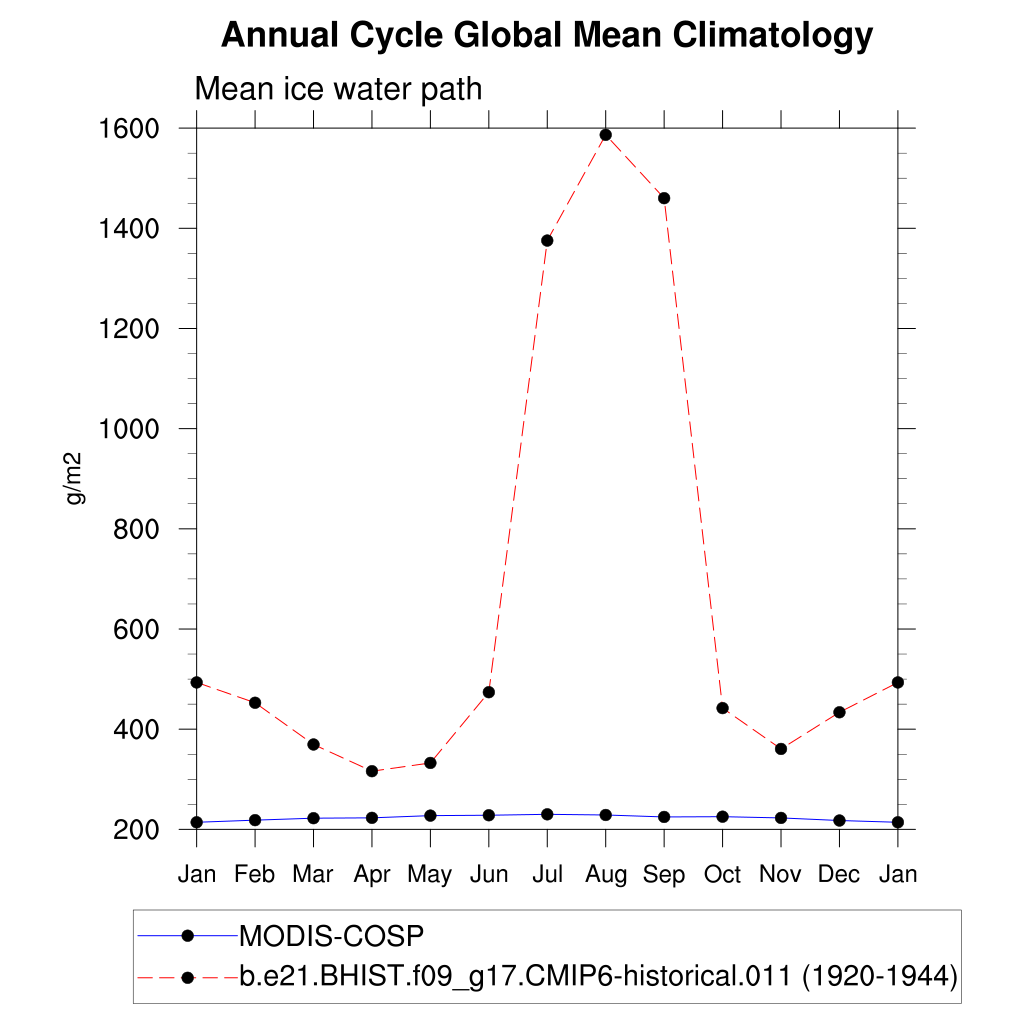 Annual Cycle Global Mean Climatology

Mean ice water path

g/m2

1600
1400
1200
1000
800
600
400
200

Jan Feb Mar Apr May Jun Jul Aug Sep Oct Nov Dec Jan

MODIS-COSP
b.e21.BHIST.f09_g17.CMIP6-historical.011 (1920-1944)